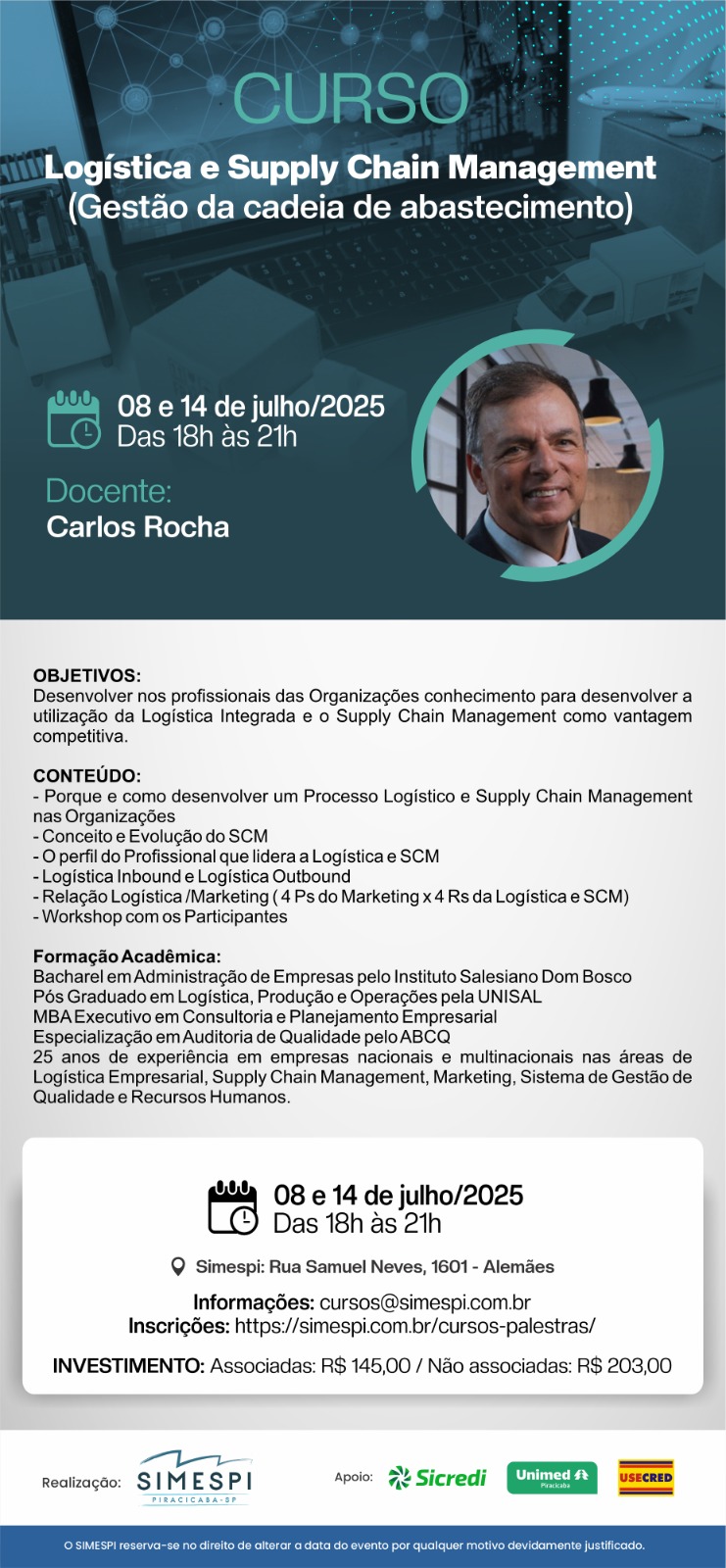 CURSO
Logística e Supply Chain Management
(Gestão da cadeia de abastecimento)

08 e 14 de julho/2025
Das 18h às 21h

Docente:
Carlos Rocha

OBJETIVOS:
Desenvolver nos profissionais das Organizações conhecimento para desenvolver a utilização da Logística Integrada e o Supply Chain Management como vantagem competitiva.

CONTEÚDO:
- Porque e como desenvolver um Processo Logístico e Supply Chain Management nas Organizações
- Conceito e Evolução do SCM
- O perfil do Profissional que lidera a Logística e SCM
- Logística Inbound e Logística Outbound
- Relação Logística /Marketing ( 4 Ps do Marketing x 4 Rs da Logística e SCM)
- Workshop com os Participantes

Formação Acadêmica:
Bacharel em Administração de Empresas pelo Instituto Salesiano Dom Bosco
Pós Graduado em Logística, Produção e Operações pela UNISAL
MBA Executivo em Consultoria e Planejamento Empresarial
Especialização em Auditoria de Qualidade pelo ABCQ
25 anos de experiência em empresas nacionais e multinacionais nas áreas de Logística Empresarial, Supply Chain Management, Marketing, Sistema de Gestão de Qualidade e Recursos Humanos.

08 e 14 de julho/2025
Das 18h às 21h

Simespi: Rua Samuel Neves, 1601 - Alemães

Informações: cursos@simespi.com.br
Inscrições: https://simespi.com.br/cursos-palestras/

INVESTIMENTO: Associadas: R$ 145,00 / Não associadas: R$ 203,00

Realização: SIMESPI PIRACICABA-SP

Apoio: Sicredi Unimed Piracicaba USECRED

O SIMESPI reserva-se no direito de alterar a data do evento por qualquer motivo devidamente justificado.